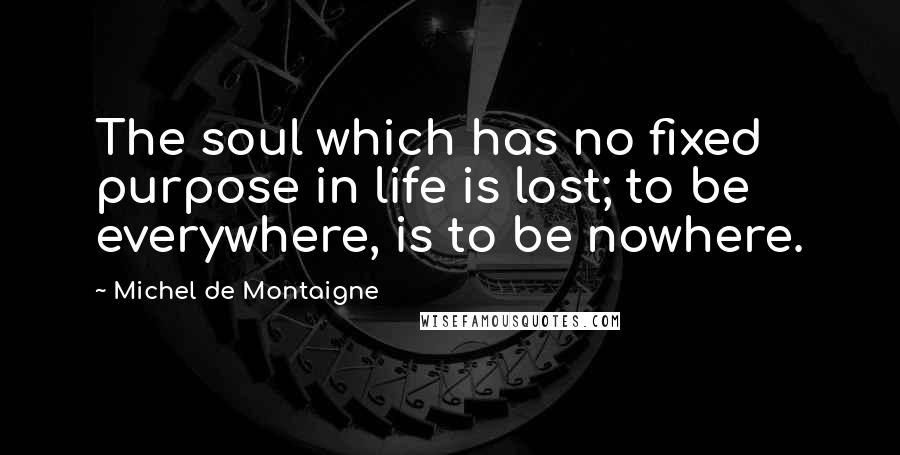 The soul which has no fixed purpose in life is lost; to be everywhere, is to be nowhere.

~ Michel de Montaigne

WISEFAMOUSQUOTES.COM